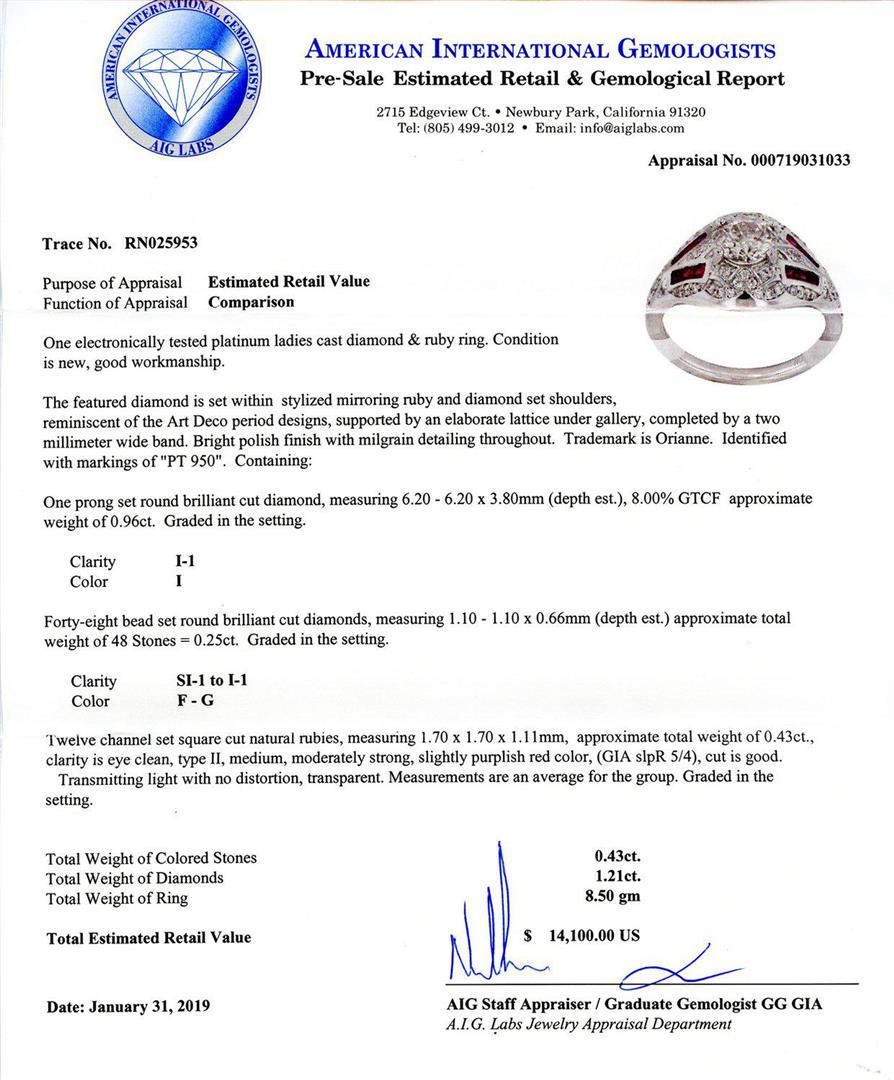 AMERICAN INTERNATIONAL GEMOLOGISTS
AIG LABS

AMERICAN INTERNATIONAL GEMOLOGISTS
Pre-Sale Estimated Retail & Gemological Report

2715 Edgeview Ct. • Newbury Park, California 91320
Tel: (805) 499-3012 • Email: info@aiglabs.com

Appraisal No. 000719031033

Trace No. RN025953

Purpose of Appraisal Estimated Retail Value
Function of Appraisal Comparison

One electronically tested platinum ladies cast diamond & ruby ring. Condition is new, good workmanship.

The featured diamond is set within stylized mirroring ruby and diamond set shoulders, reminiscent of the Art Deco period designs, supported by an elaborate lattice under gallery, completed by a two millimeter wide band. Bright polish finish with milgrain detailing throughout. Trademark is Orianne. Identified with markings of "PT 950". Containing:

One prong set round brilliant cut diamond, measuring 6.20 - 6.20 x 3.80mm (depth est.), 8.00% GTCF approximate weight of 0.96ct. Graded in the setting.

Clarity I-1
Color I

Forty-eight bead set round brilliant cut diamonds, measuring 1.10 - 1.10 x 0.66mm (depth est.) approximate total weight of 48 Stones = 0.25ct. Graded in the setting.

Clarity SI-1 to I-1
Color F - G

Twelve channel set square cut natural rubies, measuring 1.70 x 1.70 x 1.11mm, approximate total weight of 0.43ct., clarity is eye clean, type II, medium, moderately strong, slightly purplish red color, (GIA slpR 5/4), cut is good. Transmitting light with no distortion, transparent. Measurements are an average for the group. Graded in the setting.

Total Weight of Colored Stones 0.43ct.
Total Weight of Diamonds 1.21ct.
Total Weight of Ring 8.50 gm

Total Estimated Retail Value $ 14,100.00 US

Date: January 31, 2019

AIG Staff Appraiser / Graduate Gemologist GG GIA
A.I.G. Labs Jewelry Appraisal Department